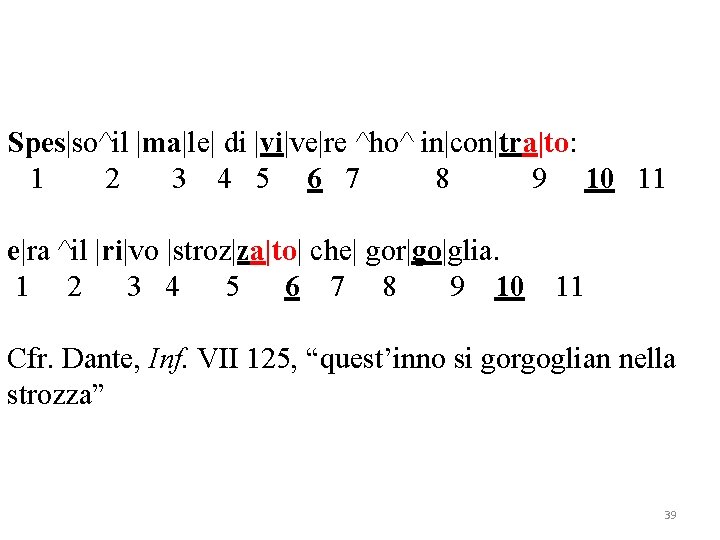 Spes|so^il |ma|le| di |vi|ve|re ^ho^ in|con|tra|to:
1 2 3 4 5 6 7 8 9 10 11

e|ra ^il |ri|vo |stroz|za|to| che| gor|go|glia.
1 2 3 4 5 6 7 8 9 10 11

Cfr. Dante, Inf. VII 125, "quest'inno si gorgoglian nella strozza"

39